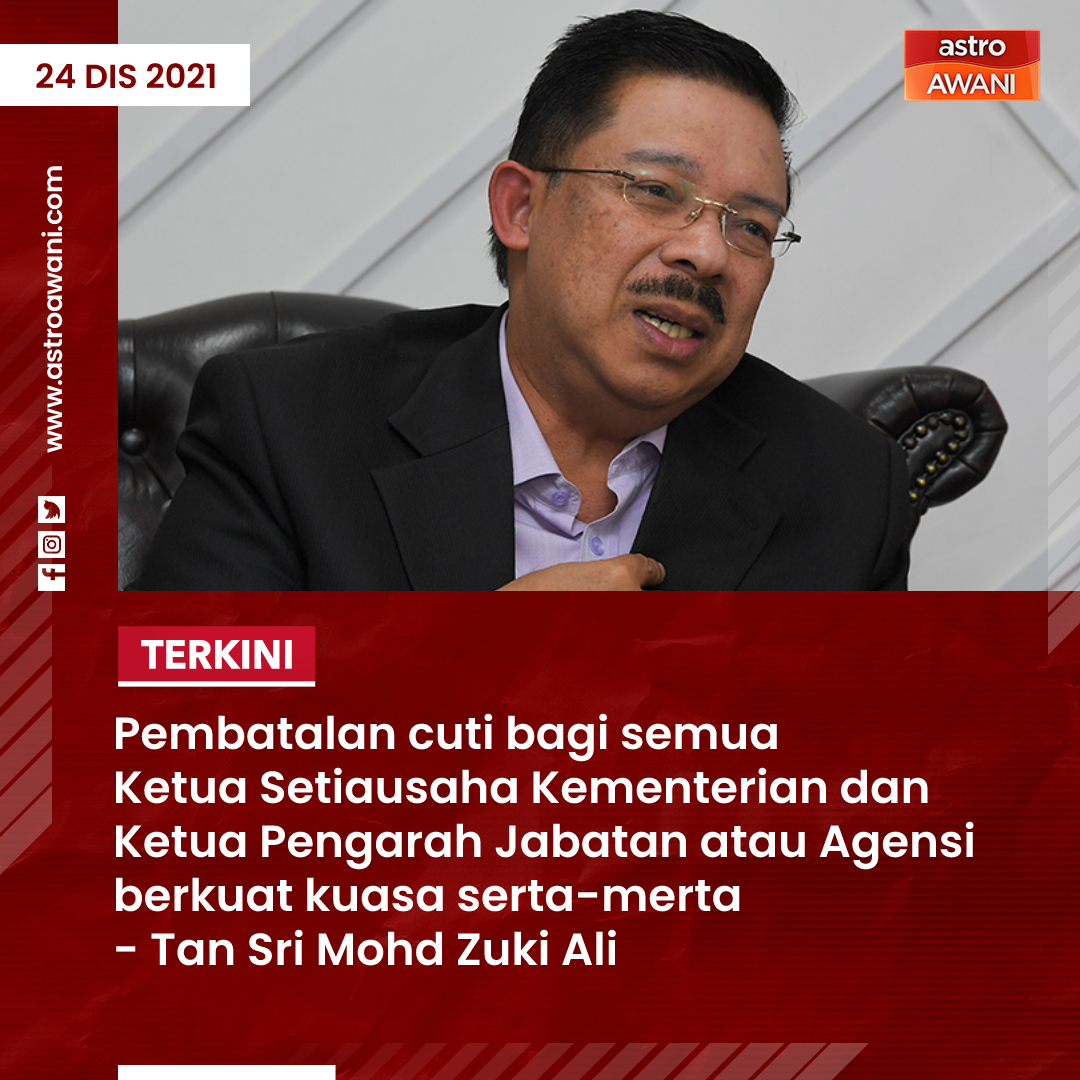 24 DIS 2021

astro AWANI

www.astroawani.com

TERKINI

Pembatalan cuti bagi semua Ketua Setiausaha Kementerian dan Ketua Pengarah Jabatan atau Agensi berkuat kuasa serta-merta - Tan Sri Mohd Zuki Ali